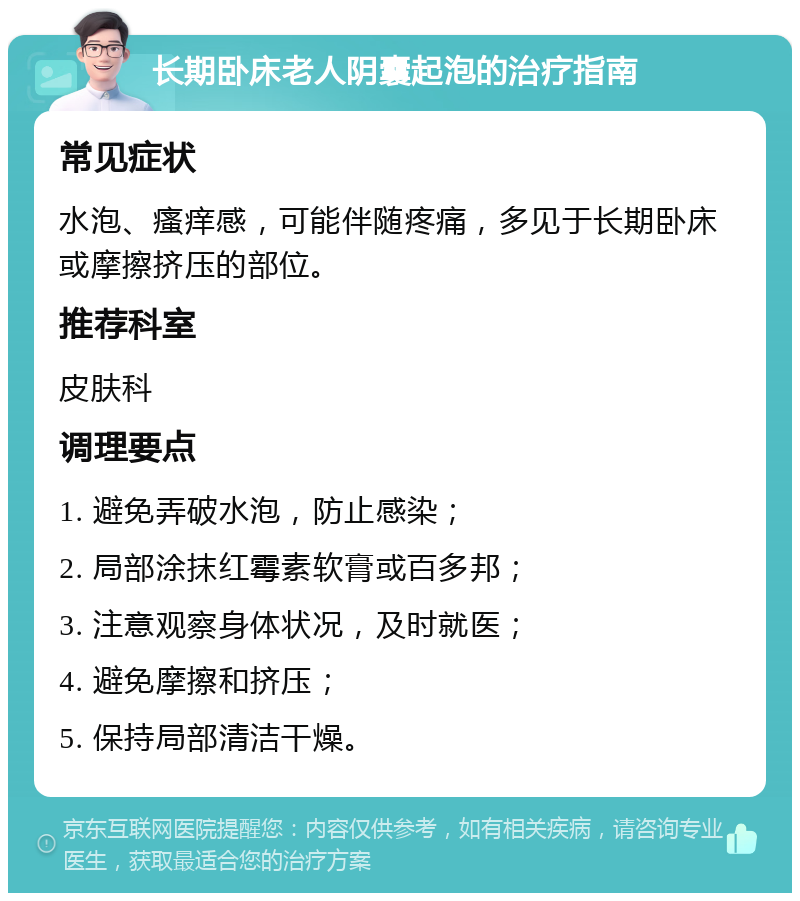 长期卧床老人阴囊起泡的治疗指南

常见症状

水泡、瘙痒感，可能伴随疼痛，多见于长期卧床或摩擦挤压的部位。

推荐科室

皮肤科

调理要点

1. 避免弄破水泡，防止感染；

2. 局部涂抹红霉素软膏或百多邦；

3. 注意观察身体状况，及时就医；

4. 避免摩擦和挤压；

5. 保持局部清洁干燥。

京东互联网医院提醒您：内容仅供参考，如有相关疾病，请咨询专业医生，获取最适合您的治疗方案